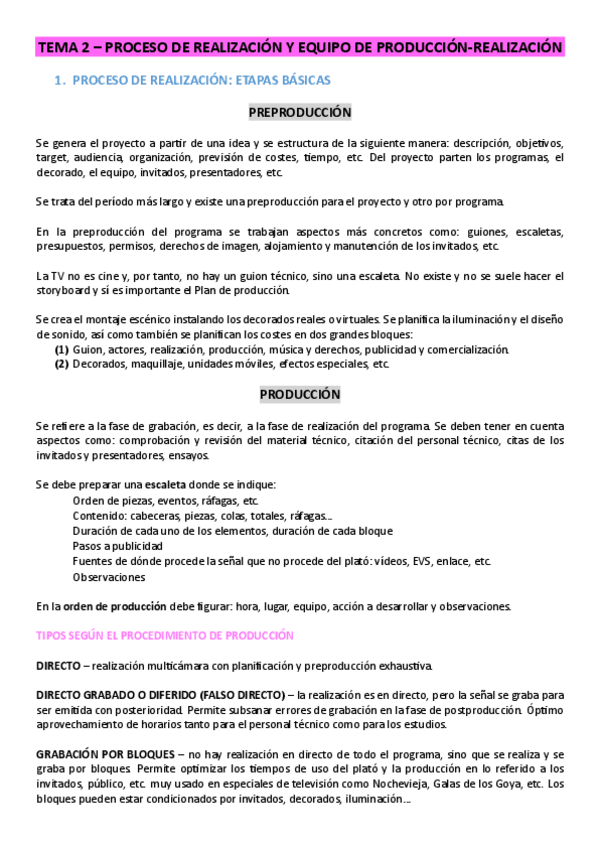 TEMA 2 – PROCESO DE REALIZACIÓN Y EQUIPO DE PRODUCCIÓN-REALIZACIÓN

1. PROCESO DE REALIZACIÓN: ETAPAS BÁSICAS

PREPRODUCCIÓN

Se genera el proyecto a partir de una idea y se estructura de la siguiente manera: descripción, objetivos, target, audiencia, organización, previsión de costes, tiempo, etc. Del proyecto parten los programas, el decorado, el equipo, invitados, presentadores, etc.

Se trata del período más largo y existe una preproducción para el proyecto y otro por programa.

En la preproducción del programa se trabajan aspectos más concretos como: guiones, escaletas, presupuestos, permisos, derechos de imagen, alojamiento y manutención de los invitados, etc.

La TV no es cine y, por tanto, no hay un guion técnico, sino una escaleta. No existe y no se suele hacer el storyboard y sí es importante el Plan de producción.

Se crea el montaje escénico instalando los decorados reales o virtuales. Se planifica la iluminación y el diseño de sonido, así como también se planifican los costes en dos grandes bloques:
(1) Guion, actores, realización, producción, música y derechos, publicidad y comercialización.
(2) Decorados, maquillaje, unidades móviles, efectos especiales, etc.

PRODUCCIÓN

Se refiere a la fase de grabación, es decir, a la fase de realización del programa. Se deben tener en cuenta aspectos como: comprobación y revisión del material técnico, citación del personal técnico, citas de los invitados y presentadores, ensayos.

Se debe preparar una escaleta donde se indique:
Orden de piezas, eventos, ráfagas, etc.
Contenido: cabeceras, piezas, colas, totales, ráfagas…
Duración de cada uno de los elementos, duración de cada bloque
Pasos a publicidad
Fuentes de dónde procede la señal que no procede del plató: vídeos, EVS, enlace, etc.
Observaciones

En la orden de producción debe figurar: hora, lugar, equipo, acción a desarrollar y observaciones.

TIPOS SEGÚN EL PROCEDIMIENTO DE PRODUCCIÓN

DIRECTO – realización multicámara con planificación y preproducción exhaustiva.

DIRECTO GRABADO O DIFERIDO (FALSO DIRECTO) – la realización es en directo, pero la señal se graba para ser emitida con posterioridad. Permite subsanar errores de grabación en la fase de postproducción. Óptimo aprovechamiento de horarios tanto para el personal técnico como para los estudios.

GRABACIÓN POR BLOQUES – no hay realización en directo de todo el programa, sino que se realiza y se graba por bloques. Permite optimizar los tiempos de uso del plató y la producción en lo referido a los invitados, público, etc. muy usado en especiales de televisión como Nochevieja, Galas de los Goya, etc. Los bloques pueden estar condicionados por invitados, decorados, iluminación…